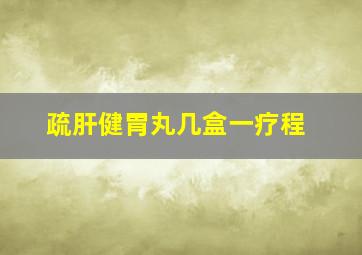 疏肝健胃丸几盒一疗程